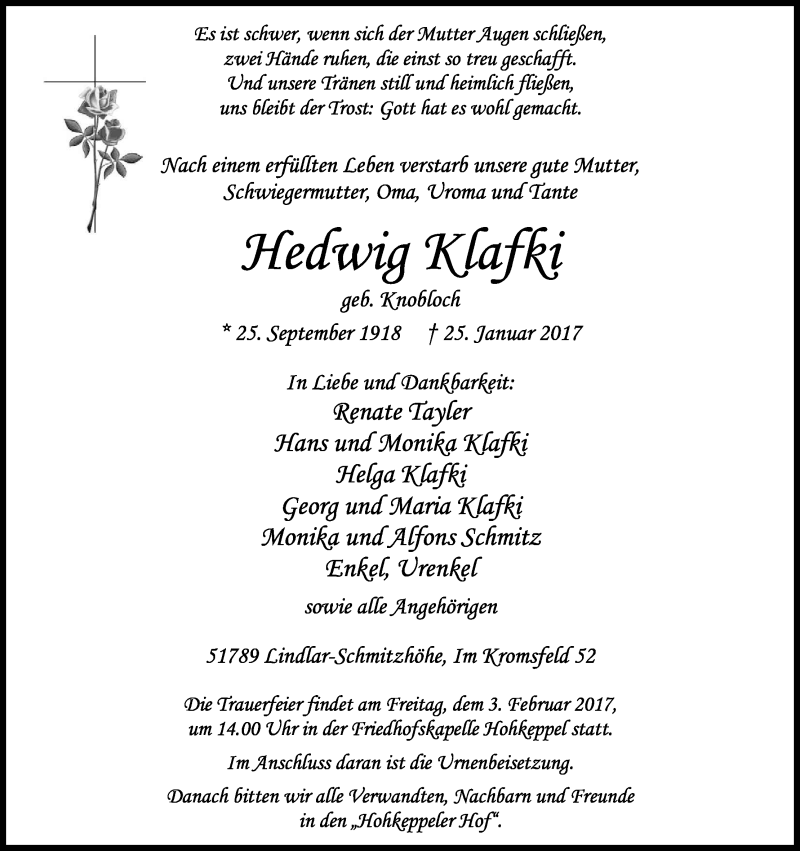 Es ist schwer, wenn sich der Mutter Augen schließen,
zwei Hände ruhen, die einst so treu geschafft.
Und unsere Tränen still und heimlich fließen,
uns bleibt der Trost: Gott hat es wohl gemacht.

Nach einem erfüllten Leben verstarb unsere gute Mutter,
Schwiegermutter, Oma, Uroma und Tante

Hedwig Klafki

geb. Knobloch

* 25. September 1918 † 25. Januar 2017

In Liebe und Dankbarkeit:
Renate Tayler
Hans und Monika Klafki
Helga Klafki
Georg und Maria Klafki
Monika und Alfons Schmitz
Enkel, Urenkel

sowie alle Angehörigen

51789 Lindlar-Schmitzhöhe, Im Kromsfeld 52

Die Trauerfeier findet am Freitag, dem 3. Februar 2017,
um 14.00 Uhr in der Friedhofskapelle Hohkeppel statt.

Im Anschluss daran ist die Urnenbeisetzung.

Danach bitten wir alle Verwandten, Nachbarn und Freunde
in den „Hohkeppeler Hof“.